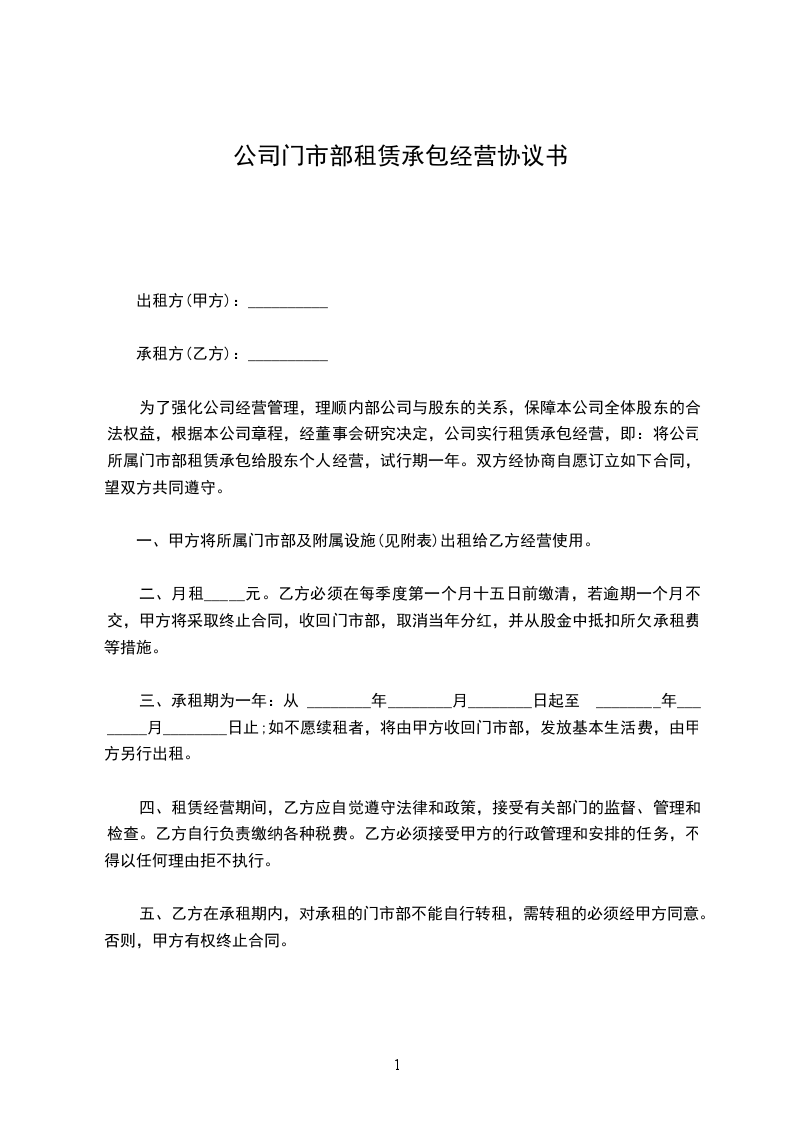 公司门市部租赁承包经营协议书

出租方(甲方)：__________

承租方(乙方)：__________

为了强化公司经营管理，理顺内部公司与股东的关系，保障本公司全体股东的合法权益，根据本公司章程，经董事会研究决定，公司实行租赁承包经营，即：将公司所属门市部租赁承包给股东个人经营，试行期一年。双方经协商自愿订立如下合同，望双方共同遵守。

一、甲方将所属门市部及附属设施(见附表)出租给乙方经营使用。

二、月租_____元。乙方必须在每季度第一个月十五日前缴清，若逾期一个月不交，甲方将采取终止合同，收回门市部，取消当年分红，并从股金中抵扣所欠承租费等措施。

三、承租期为一年：从 ________年________月________日起至 ________年________月________日止;如不愿续租者，将由甲方收回门市部，发放基本生活费，由甲方另行出租。

四、租赁经营期间，乙方应自觉遵守法律和政策，接受有关部门的监督、管理和检查。乙方自行负责缴纳各种税费。乙方必须接受甲方的行政管理和安排的任务，不得以任何理由拒不执行。

五、乙方在承租期内，对承租的门市部不能自行转租，需转租的必须经甲方同意。否则，甲方有权终止合同。

1